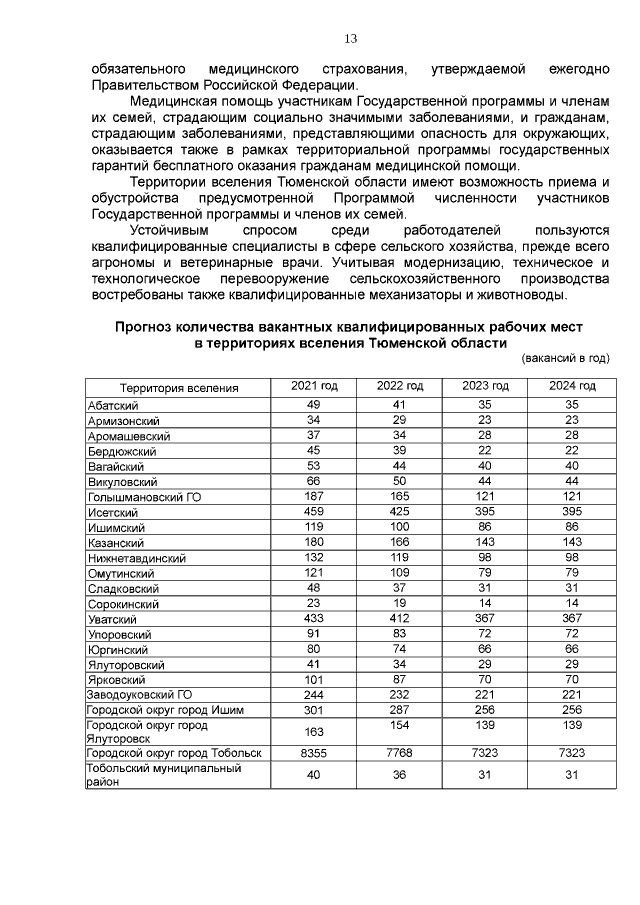 13

обязательного медицинского страхования, утверждаемой ежегодно Правительством Российской Федерации.

Медицинская помощь участникам Государственной программы и членам их семей, страдающим социально значимыми заболеваниями, и гражданам, страдающим заболеваниями, представляющими опасность для окружающих, оказывается также в рамках территориальной программы государственных гарантий бесплатного оказания гражданам медицинской помощи.

Территории вселения Тюменской области имеют возможность приема и обустройства предусмотренной Программой численности участников Государственной программы и членов их семей.

Устойчивым спросом среди работодателей пользуются квалифицированные специалисты в сфере сельского хозяйства, прежде всего агрономы и ветеринарные врачи. Учитывая модернизацию, техническое и технологическое перевооружение сельскохозяйственного производства востребованы также квалифицированные механизаторы и животноводы.

Прогноз количества вакантных квалифицированных рабочих мест в территориях вселения Тюменской области

(вакансий в год)

| Территория вселения | 2021 год | 2022 год | 2023 год | 2024 год |
|---|---|---|---|---|
| Абатский | 49 | 41 | 35 | 35 |
| Армизонский | 34 | 29 | 23 | 23 |
| Аромашевский | 37 | 34 | 28 | 28 |
| Бердюжский | 45 | 39 | 22 | 22 |
| Вагайский | 53 | 44 | 40 | 40 |
| Викуловский | 66 | 50 | 44 | 44 |
| Голышмановский ГО | 187 | 165 | 121 | 121 |
| Исетский | 459 | 425 | 395 | 395 |
| Ишимский | 119 | 100 | 86 | 86 |
| Казанский | 180 | 166 | 143 | 143 |
| Нижнетавдинский | 132 | 119 | 98 | 98 |
| Омутинский | 121 | 109 | 79 | 79 |
| Сладковский | 48 | 37 | 31 | 31 |
| Сорокинский | 23 | 19 | 14 | 14 |
| Уватский | 433 | 412 | 367 | 367 |
| Упоровский | 91 | 83 | 72 | 72 |
| Юргинский | 80 | 74 | 66 | 66 |
| Ялуторовский | 41 | 34 | 29 | 29 |
| Ярковский | 101 | 87 | 70 | 70 |
| Заводоуковский ГО | 244 | 232 | 221 | 221 |
| Городской округ город Ишим | 301 | 287 | 256 | 256 |
| Городской округ город Ялуторовск | 163 | 154 | 139 | 139 |
| Городской округ город Тобольск | 8355 | 7768 | 7323 | 7323 |
| Тобольский муниципальный район | 40 | 36 | 31 | 31 |